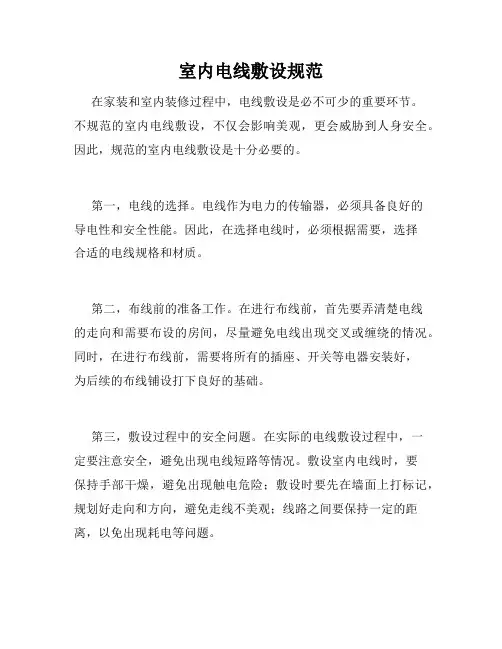 室内电线敷设规范

在家装和室内装修过程中，电线敷设是必不可少的重要环节。不规范的室内电线敷设，不仅会影响美观，更会威胁到人身安全。因此，规范的室内电线敷设是十分必要的。

第一，电线的选择。电线作为电力的传输器，必须具备良好的导电性和安全性能。因此，在选择电线时，必须根据需要，选择合适的电线规格和材质。

第二，布线前的准备工作。在进行布线前，首先要弄清楚电线的走向和需要布设的房间，尽量避免电线出现交叉或缠绕的情况。同时，在进行布线前，需要将所有的插座、开关等电器安装好，为后续的布线铺设打下良好的基础。

第三，敷设过程中的安全问题。在实际的电线敷设过程中，一定要注意安全，避免出现电线短路等情况。敷设室内电线时，要保持手部干燥，避免出现触电危险；敷设时要先在墙面上打标记，规划好走向和方向，避免走线不美观；线路之间要保持一定的距离，以免出现耗电等问题。